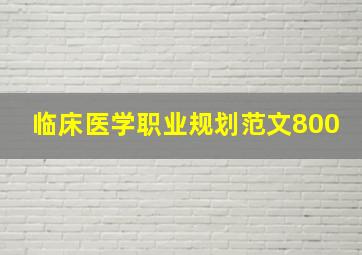 临床医学职业规划范文800